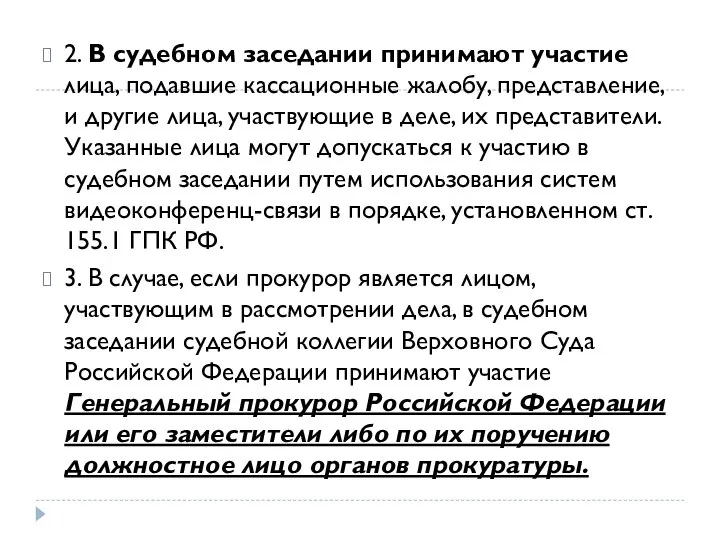 2. В судебном заседании принимают участие лица, подавшие кассационные жалобу, представление, и другие лица, участвующие в деле, их представители. Указанные лица могут допускаться к участию в судебном заседании путем использования систем видеоконференц-связи в порядке, установленном ст. 155.1 ГПК РФ.

3. В случае, если прокурор является лицом, участвующим в рассмотрении дела, в судебном заседании судебной коллегии Верховного Суда Российской Федерации принимают участие Генеральный прокурор Российской Федерации или его заместители либо по их поручению должностное лицо органов прокуратуры.